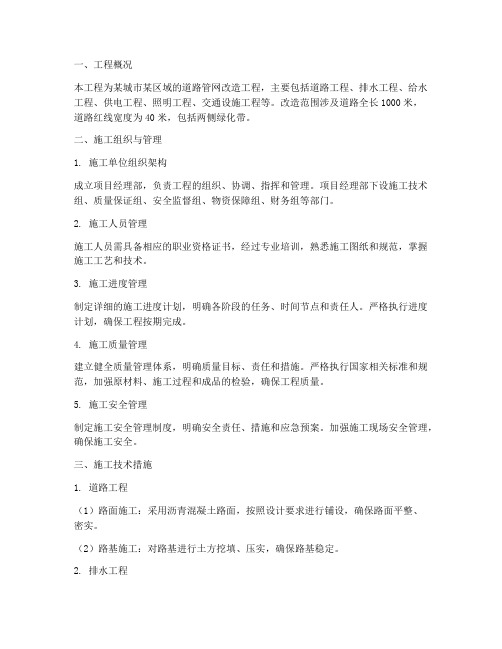 一、工程概况

本工程为某城市某区域的道路管网改造工程，主要包括道路工程、排水工程、给水工程、供电工程、照明工程、交通设施工程等。改造范围涉及道路全长1000米，道路红线宽度为40米，包括两侧绿化带。

二、施工组织与管理

1. 施工单位组织架构

成立项目经理部，负责工程的组织、协调、指挥和管理。项目经理部下设施工技术组、质量保证组、安全监督组、物资保障组、财务组等部门。

2. 施工人员管理

施工人员需具备相应的职业资格证书，经过专业培训，熟悉施工图纸和规范，掌握施工工艺和技术。

3. 施工进度管理

制定详细的施工进度计划，明确各阶段的任务、时间节点和责任人。严格执行进度计划，确保工程按期完成。

4. 施工质量管理

建立健全质量管理体系，明确质量目标、责任和措施。严格执行国家相关标准和规范，加强原材料、施工过程和成品的检验，确保工程质量。

5. 施工安全管理

制定施工安全管理制度，明确安全责任、措施和应急预案。加强施工现场安全管理，确保施工安全。

三、施工技术措施

1. 道路工程

（1）路面施工：采用沥青混凝土路面，按照设计要求进行铺设，确保路面平整、密实。

（2）路基施工：对路基进行土方挖填、压实，确保路基稳定。

2. 排水工程